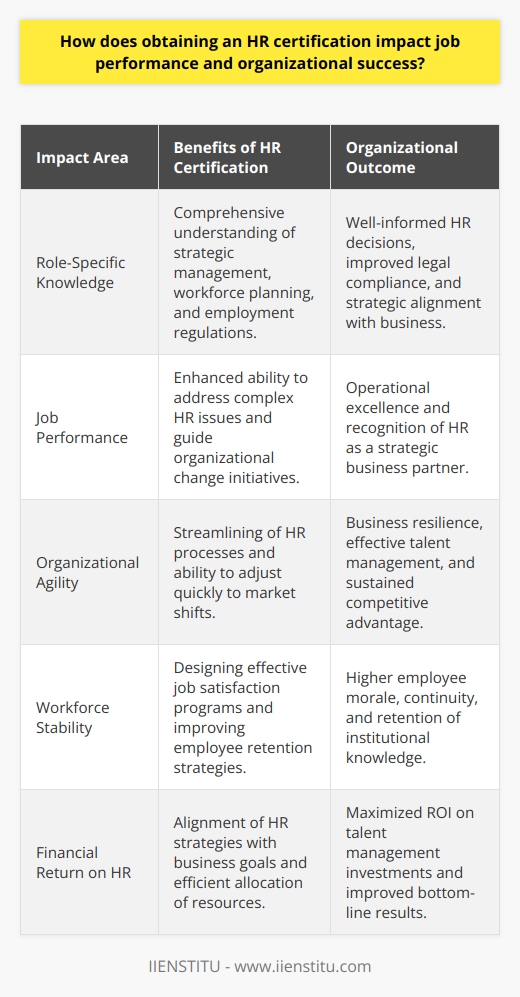 How does obtaining an HR certification impact job performance and organizational success?

| Impact Area | Benefits of HR Certification | Organizational Outcome |
|---|---|---|
| Role-Specific Knowledge | Comprehensive understanding of strategic management, workforce planning, and employment regulations. | Well-informed HR decisions, improved legal compliance, and strategic alignment with business. |
| Job Performance | Enhanced ability to address complex HR issues and guide organizational change initiatives. | Operational excellence and recognition of HR as a strategic business partner. |
| Organizational Agility | Streamlining of HR processes and ability to adjust quickly to market shifts. | Business resilience, effective talent management, and sustained competitive advantage. |
| Workforce Stability | Designing effective job satisfaction programs and improving employee retention strategies. | Higher employee morale, continuity, and retention of institutional knowledge. |
| Financial Return on HR | Alignment of HR strategies with business goals and efficient allocation of resources. | Maximized ROI on talent management investments and improved bottom-line results. |

IIENSTITU - www.iienstitu.com